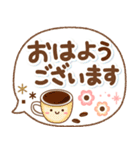 おはよう
ございます